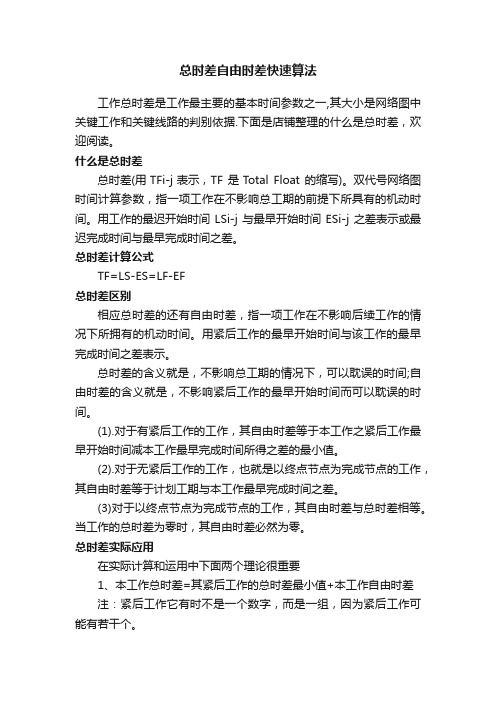 总时差自由时差快速算法

工作总时差是工作最主要的基本时间参数之一,其大小是网络图中关键工作和关键线路的判别依据.下面是店铺整理的什么是总时差，欢迎阅读。

什么是总时差

总时差(用 TFi-j 表示，TF 是 Total Float 的缩写)。双代号网络图时间计算参数，指一项工作在不影响总工期的前提下所具有的机动时间。用工作的最迟开始时间 LSi-j 与最早开始时间 ESi-j 之差表示或最迟完成时间与最早完成时间之差。

总时差计算公式

TF=LS-ES=LF-EF

总时差区别

相应总时差的还有自由时差，指一项工作在不影响后续工作的情况下所拥有的机动时间。用紧后工作的最早开始时间与该工作的最早完成时间之差表示。

总时差的含义就是，不影响总工期的情况下，可以耽误的时间;自由时差的含义就是，不影响紧后工作的最早开始时间而可以耽误的时间。

(1).对于有紧后工作的工作，其自由时差等于本工作之紧后工作最早开始时间减本工作最早完成时间所得之差的最小值。

(2).对于无紧后工作的工作，也就是以终点节点为完成节点的工作，其自由时差等于计划工期与本工作最早完成时间之差。

(3)对于以终点节点为完成节点的工作，其自由时差与总时差相等。当工作的总时差为零时，其自由时差必然为零。

总时差实际应用

在实际计算和运用中下面两个理论很重要

1、本工作总时差=其紧后工作的总时差最小值+本工作自由时差

注：紧后工作它有时不是一个数字，而是一组，因为紧后工作可能有若干个。